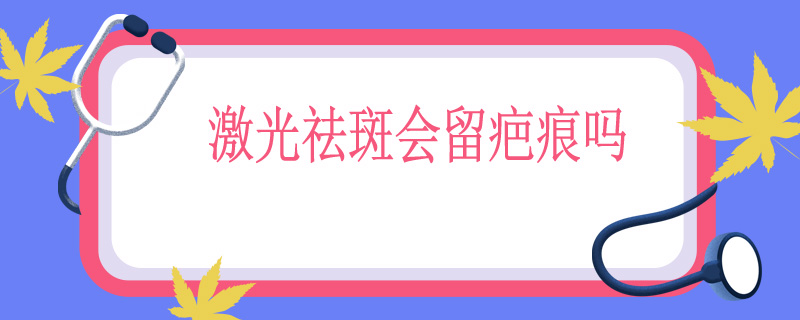 激光祛斑会留疤痕吗